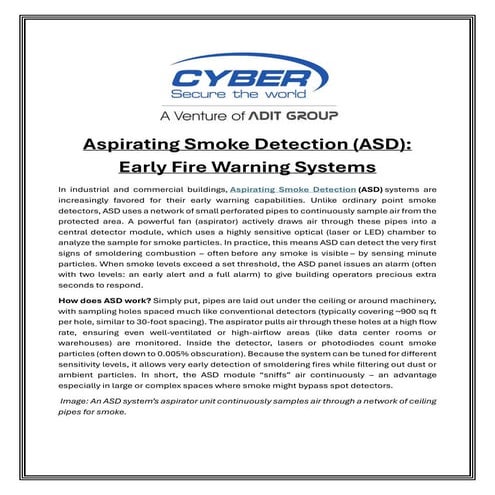 CYBER
Secure the world
A Venture of ADIT GROUP

Aspirating Smoke Detection (ASD): Early Fire Warning Systems

In industrial and commercial buildings, Aspirating Smoke Detection (ASD) systems are increasingly favored for their early warning capabilities. Unlike ordinary point smoke detectors, ASD uses a network of small perforated pipes to continuously sample air from the protected area. A powerful fan (aspirator) actively draws air through these pipes into a central detector module, which uses a highly sensitive optical (laser or LED) chamber to analyze the sample for smoke particles. In practice, this means ASD can detect the very first signs of smoldering combustion – often before any smoke is visible – by sensing minute particles. When smoke levels exceed a set threshold, the ASD panel issues an alarm (often with two levels: an early alert and a full alarm) to give building operators precious extra seconds to respond.

How does ASD work? Simply put, pipes are laid out under the ceiling or around machinery, with sampling holes spaced much like conventional detectors (typically covering ~900 sq ft per hole, similar to 30-foot spacing). The aspirator pulls air through these holes at a high flow rate, ensuring even well-ventilated or high-airflow areas (like data center rooms or warehouses) are monitored. Inside the detector, lasers or photodiodes count smoke particles (often down to 0.005% obscuration). Because the system can be tuned for different sensitivity levels, it allows very early detection of smoldering fires while filtering out dust or ambient particles. In short, the ASD module "sniffs" air continuously – an advantage especially in large or complex spaces where smoke might bypass spot detectors.

Image: An ASD system's aspirator unit continuously samples air through a network of ceiling pipes for smoke.